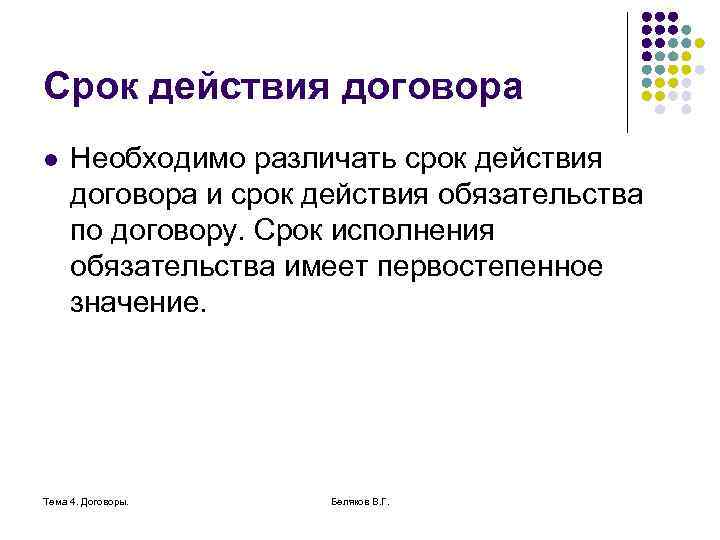 Срок действия договора

Необходимо различать срок действия договора и срок действия обязательства по договору. Срок исполнения обязательства имеет первостепенное значение.

Тема 4. Договоры.

Беляков В.Г.